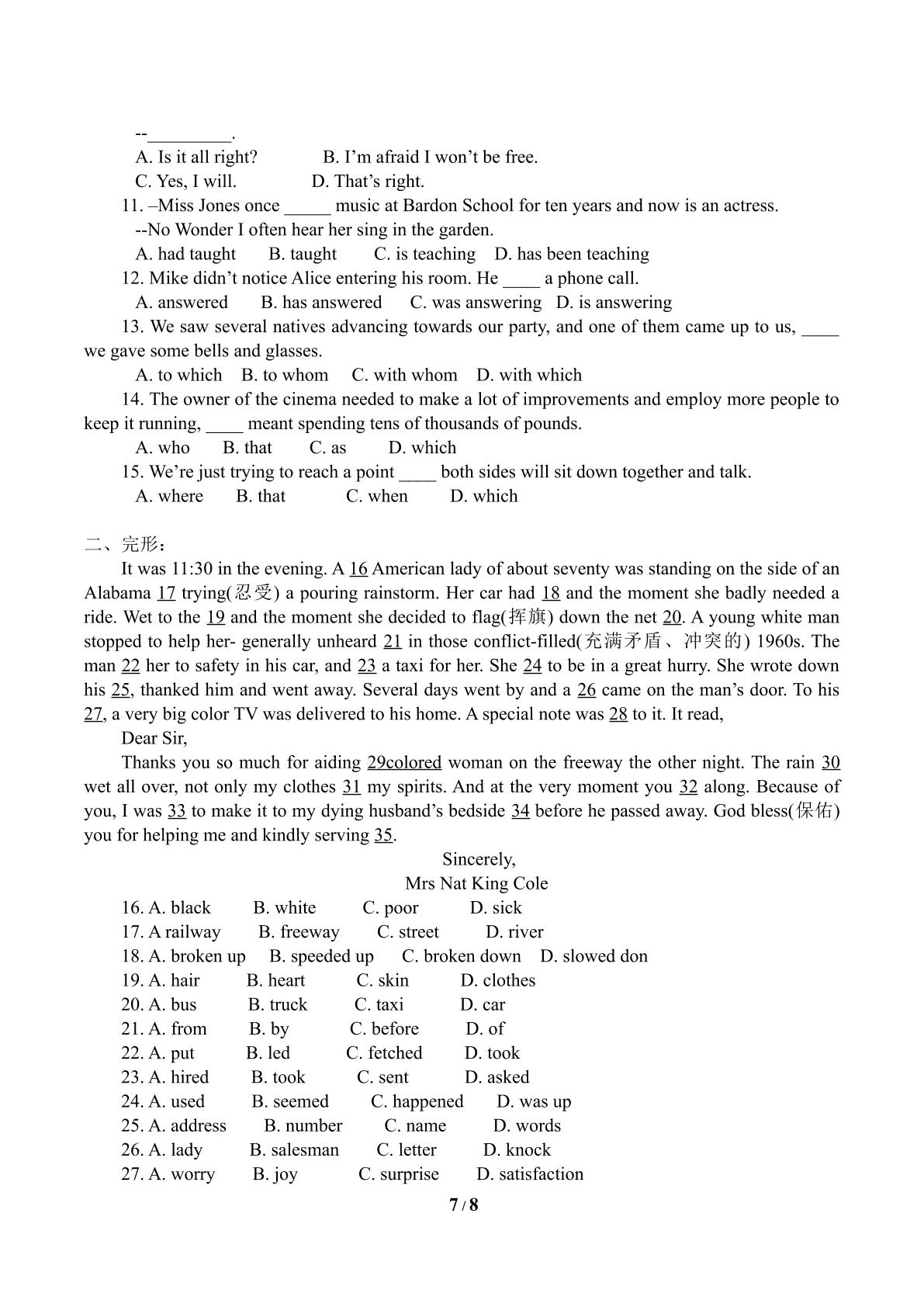 --____.

A. Is it all right?  B. I'm afraid I won't be free.

C. Yes, I will.  D. That's right.

11. –Miss Jones once ____ music at Bardon School for ten years and now is an actress.

--No Wonder I often hear her sing in the garden.

A. had taught  B. taught  C. is teaching  D. has been teaching

12. Mike didn't notice Alice entering his room. He ____ a phone call.

A. answered  B. has answered  C. was answering  D. is answering

13. We saw several natives advancing towards our party, and one of them came up to us, ____ we gave some bells and glasses.

A. to which  B. to whom  C. with whom  D. with which

14. The owner of the cinema needed to make a lot of improvements and employ more people to keep it running, ____ meant spending tens of thousands of pounds.

A. who  B. that  C. as  D. which

15. We're just trying to reach a point ____ both sides will sit down together and talk.

A. where  B. that  C. when  D. which

二、完形：

It was 11:30 in the evening. A 16 American lady of about seventy was standing on the side of an Alabama 17 trying(忍受) a pouring rainstorm. Her car had 18 and the moment she badly needed a ride. Wet to the 19 and the moment she decided to flag(挥旗) down the net 20. A young white man stopped to help her- generally unheard 21 in those conflict-filled(充满矛盾、冲突的) 1960s. The man 22 her to safety in his car, and 23 a taxi for her. She 24 to be in a great hurry. She wrote down his 25, thanked him and went away. Several days went by and a 26 came on the man's door. To his 27, a very big color TV was delivered to his home. A special note was 28 to it. It read,

Dear Sir,

Thanks you so much for aiding 29colored woman on the freeway the other night. The rain 30 wet all over, not only my clothes 31 my spirits. And at the very moment you 32 along. Because of you, I was 33 to make it to my dying husband's bedside 34 before he passed away. God bless(保佑) you for helping me and kindly serving 35.

Sincerely,
Mrs Nat King Cole

16. A. black  B. white  C. poor  D. sick
17. A railway  B. freeway  C. street  D. river
18. A. broken up  B. speeded up  C. broken down  D. slowed don
19. A. hair  B. heart  C. skin  D. clothes
20. A. bus  B. truck  C. taxi  D. car
21. A. from  B. by  C. before  D. of
22. A. put  B. led  C. fetched  D. took
23. A. hired  B. took  C. sent  D. asked
24. A. used  B. seemed  C. happened  D. was up
25. A. address  B. number  C. name  D. words
26. A. lady  B. salesman  C. letter  D. knock
27. A. worry  B. joy  C. surprise  D. satisfaction

7 / 8